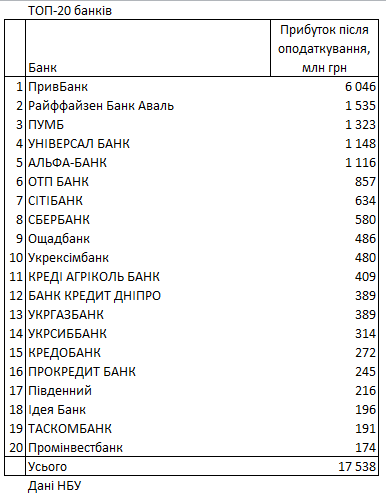 ТОП-20 банків

| | Банк | Прибуток після оподаткування, млн грн |
|---|---|---|
| 1 | ПривБанк | 6 046 |
| 2 | Райффайзен Банк Аваль | 1 535 |
| 3 | ПУМБ | 1 323 |
| 4 | УНІВЕРСАЛ БАНК | 1 148 |
| 5 | АЛЬФА-БАНК | 1 116 |
| 6 | ОТП БАНК | 857 |
| 7 | СІТІБАНК | 634 |
| 8 | СБЕРБАНК | 580 |
| 9 | Ощадбанк | 486 |
| 10 | Укрексімбанк | 480 |
| 11 | КРЕДІ АГРІКОЛЬ БАНК | 409 |
| 12 | БАНК КРЕДИТ ДНІПРО | 389 |
| 13 | УКРГАЗБАНК | 389 |
| 14 | УКРСИББАНК | 314 |
| 15 | КРЕДОБАНК | 272 |
| 16 | ПРОКРЕДИТ БАНК | 245 |
| 17 | Південний | 216 |
| 18 | Ідея Банк | 196 |
| 19 | ТАСКОМБАНК | 191 |
| 20 | Промінвестбанк | 174 |
| | Усього | 17 538 |

Дані НБУ